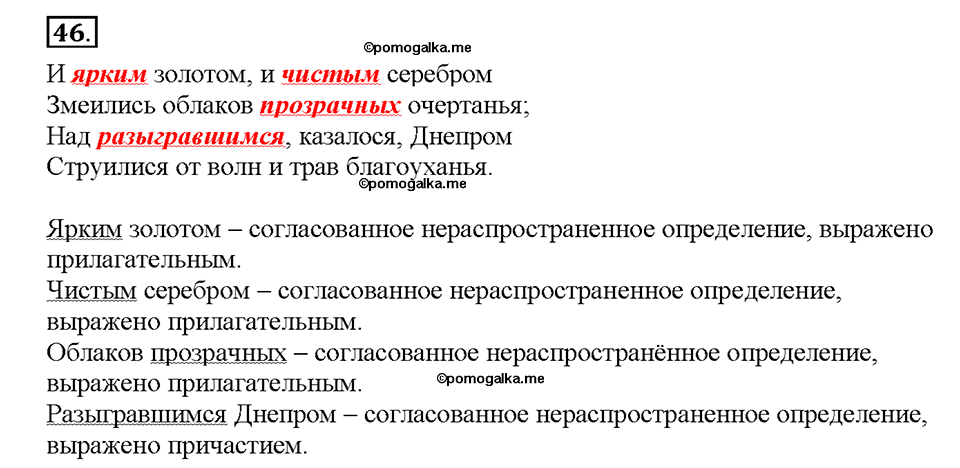 46.

©pomogalka.me

И ярким золотом, и чистым серебром
Змеились облаков прозрачных очертанья;
Над разыгравшимся, казалося, Днепром
Струилися от волн и трав благоуханья.

©pomogalka.me

Ярким золотом – согласованное нераспространенное определение, выражено прилагательным.
Чистым серебром – согласованное нераспространенное определение, выражено прилагательным.
Облаков прозрачных – согласованное нераспространённое определение, выражено прилагательным.

©pomogalka.me

Разыгравшимся Днепром – согласованное нераспространенное определение, выражено причастием.